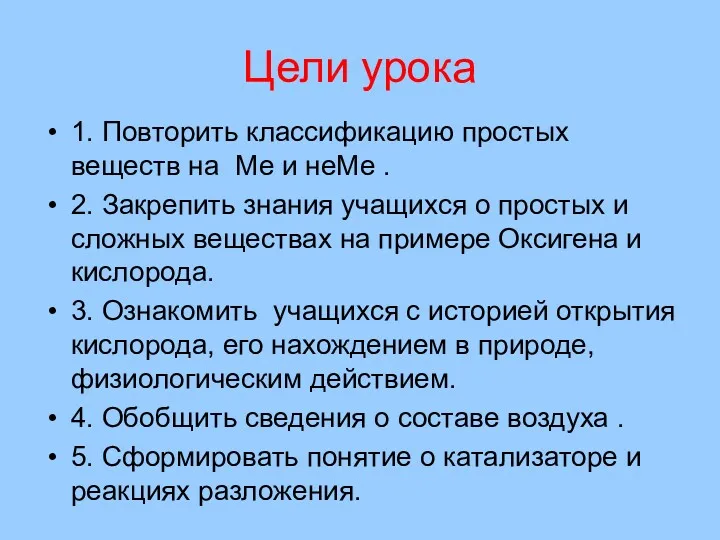 Цели урока

• 1. Повторить классификацию простых веществ на Ме и неМе .

• 2. Закрепить знания учащихся о простых и сложных веществах на примере Оксигена и кислорода.

• 3. Ознакомить учащихся с историей открытия кислорода, его нахождением в природе, физиологическим действием.

• 4. Обобщить сведения о составе воздуха .

• 5. Сформировать понятие о катализаторе и реакциях разложения.